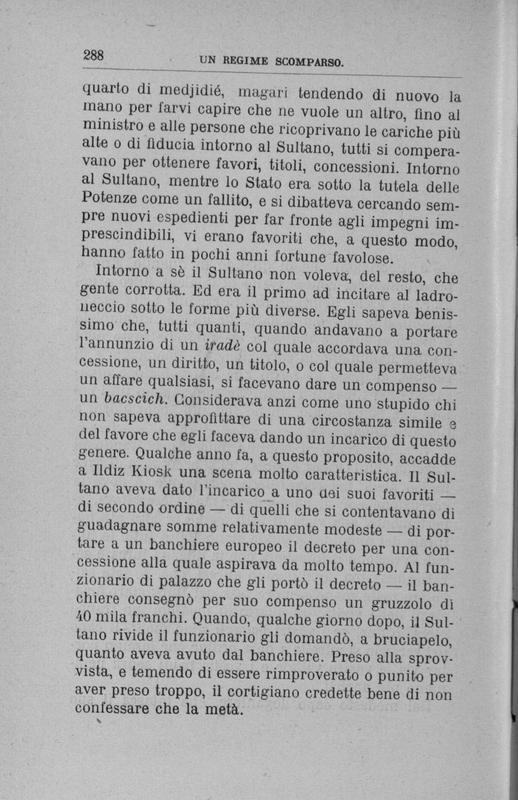 288 UN REGIME SCOMPARSO.

quarto di medjidié, magari tendendo di nuovo la mano per farvi capire che ne vuole un altro, fino al ministro e alle persone che ricoprivano le cariche più alte o di fiducia intorno al Sultano, tutti si comperavano per ottenere favori, titoli, concessioni. Intorno al Sultano, mentre lo Stato era sotto la tutela delle Potenze come un fallito, e si dibatteva cercando sempre nuovi espedienti per far fronte agli impegni imprescindibili, vi erano favoriti che, a questo modo, hanno fatto in pochi anni fortune favolose.

Intorno a sè il Sultano non voleva, del resto, che gente corrotta. Ed era il primo ad incitare al ladroneccio sotto le forme più diverse. Egli sapeva benissimo che, tutti quanti, quando andavano a portare l'annunzio di un iradè col quale accordava una concessione, un diritto, un titolo, o col quale permetteva un affare qualsiasi, si facevano dare un compenso — un bacscich. Considerava anzi come uno stupido chi non sapeva approfittare di una circostanza simile e del favore che egli faceva dando un incarico di questo genere. Qualche anno fa, a questo proposito, accadde a Ildiz Kiosk una scena molto caratteristica. Il Sultano aveva dato l'incarico a uno dei suoi favoriti — di secondo ordine — di quelli che si contentavano di guadagnare somme relativamente modeste — di portare a un banchiere europeo il decreto per una concessione alla quale aspirava da molto tempo. Al funzionario di palazzo che gli portò il decreto — il banchiere consegnò per suo compenso un gruzzolo di 40 mila franchi. Quando, qualche giorno dopo, il Sultano rivide il funzionario gli domandò, a bruciapelo, quanto aveva avuto dal banchiere. Preso alla sprovvista, e temendo di essere rimproverato o punito per aver preso troppo, il cortigiano credette bene di non confessare che la metà.